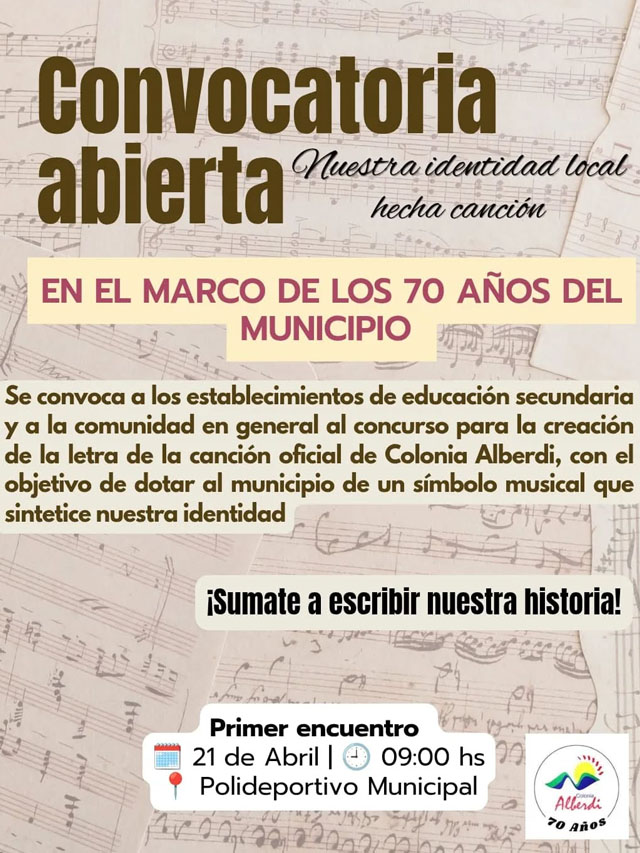 Convocatoria abierta

Nuestra identidad local hecha canción

EN EL MARCO DE LOS 70 AÑOS DEL MUNICIPIO

Se convoca a los establecimientos de educación secundaria y a la comunidad en general al concurso para la creación de la letra de la canción oficial de Colonia Alberdi, con el objetivo de dotar al municipio de un símbolo musical que sintetice nuestra identidad

¡Sumate a escribir nuestra historia!

Primer encuentro
21 de Abril | 09:00 hs
Polideportivo Municipal

Colonia Alberdi 70 AÑOS